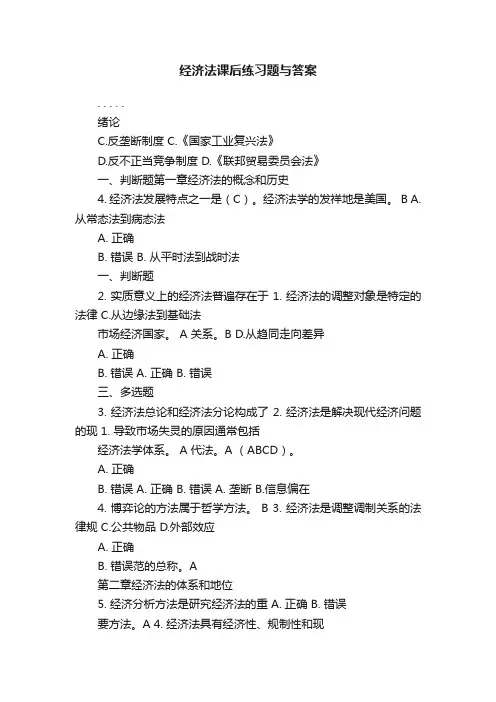 经济法课后练习题与答案

. . . . .

绪论

C.反垄断制度 C.《国家工业复兴法》

D.反不正当竞争制度 D.《联邦贸易委员会法》

一、判断题第一章经济法的概念和历史

4. 经济法发展特点之一是（C）。经济法学的发祥地是美国。 B A.从常态法到病态法

A. 正确

B. 错误 B. 从平时法到战时法

一、判断题

2. 实质意义上的经济法普遍存在于 1. 经济法的调整对象是特定的法律 C.从边缘法到基础法

市场经济国家。 A 关系。B D.从趋同走向差异

A. 正确

B. 错误 A. 正确 B. 错误

三、多选题

3. 经济法总论和经济法分论构成了 2. 经济法是解决现代经济问题的现 1. 导致市场失灵的原因通常包括

经济法学体系。 A 代法。A （ABCD）。

A. 正确

B. 错误 A. 正确 B. 错误 A. 垄断 B.信息偏在

4. 博弈论的方法属于哲学方法。 B 3. 经济法是调整调制关系的法律规 C.公共物品 D.外部效应

A. 正确

B. 错误范的总称。A

第二章经济法的体系和地位

5. 经济分析方法是研究经济法的重 A. 正确 B. 错误

要方法。A 4. 经济法具有经济性、规制性和现